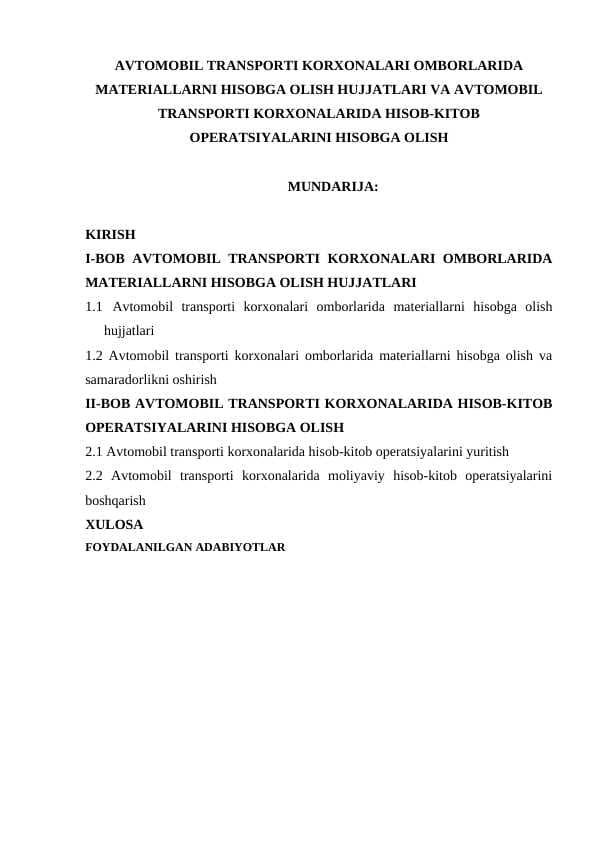 AVTOMOBIL TRANSPORTI KORXONALARI OMBORLARIDA MATERIALLARNI HISOBGA OLISH HUJJATLARI VA AVTOMOBIL TRANSPORTI KORXONALARIDA HISOB-KITOB OPERATSIYALARINI HISOBGA OLISH

MUNDARIJA:

KIRISH
I-BOB AVTOMOBIL TRANSPORTI KORXONALARI OMBORLARIDA MATERIALLARNI HISOBGA OLISH HUJJATLARI
1.1 Avtomobil transporti korxonalari omborlarida materiallarni hisobga olish hujjatlari
1.2 Avtomobil transporti korxonalari omborlarida materiallarni hisobga olish va samaradorlikni oshirish
II-BOB AVTOMOBIL TRANSPORTI KORXONALARIDA HISOB-KITOB OPERATSIYALARINI HISOBGA OLISH
2.1 Avtomobil transporti korxonalarida hisob-kitob operatsiyalarini yuritish
2.2 Avtomobil transporti korxonalarida moliyaviy hisob-kitob operatsiyalarini boshqarish
XULOSA
FOYDALANILGAN ADABIYOTLAR